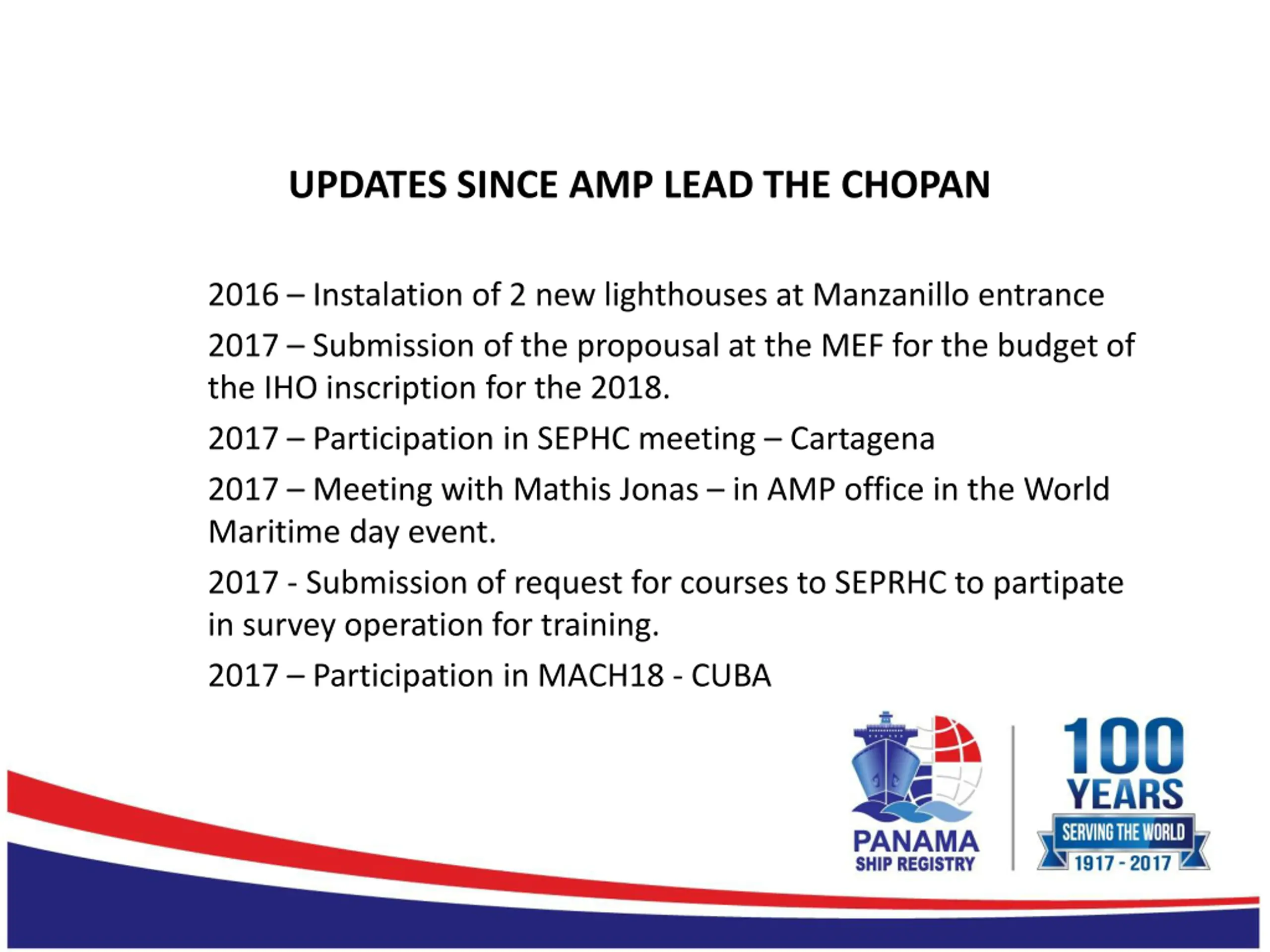 UPDATES SINCE AMP LEAD THE CHOPAN

2016 – Instalation of 2 new lighthouses at Manzanillo entrance

2017 – Submission of the propousal at the MEF for the budget of the IHO inscription for the 2018.

2017 – Participation in SEPHC meeting – Cartagena

2017 – Meeting with Mathis Jonas – in AMP office in the World Maritime day event.

2017 - Submission of request for courses to SEPRHC to partipate in survey operation for training.

2017 – Participation in MACH18 - CUBA

PANAMA
SHIP REGISTRY

100
YEARS
SERVING THE WORLD
1917 - 2017